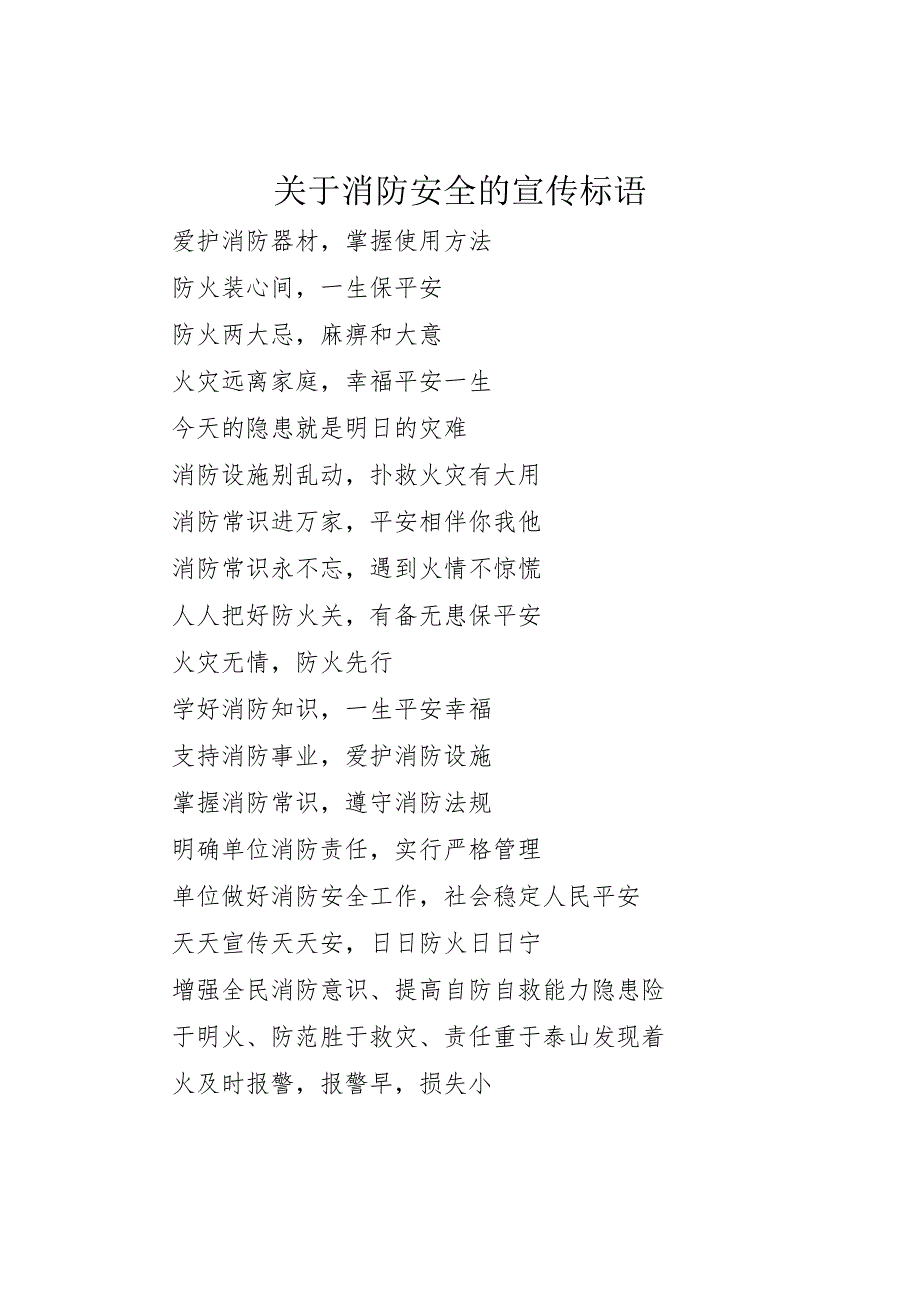 关于消防安全的宣传标语

爱护消防器材，掌握使用方法

防火装心间，一生保平安

防火两大忌，麻痹和大意

火灾远离家庭，幸福平安一生

今天的隐患就是明日的灾难

消防设施别乱动，扑救火灾有大用

消防常识进万家，平安相伴你我他

消防常识永不忘，遇到火情不惊慌

人人把好防火关，有备无患保平安

火灾无情，防火先行

学好消防知识，一生平安幸福

支持消防事业，爱护消防设施

掌握消防常识，遵守消防法规

明确单位消防责任，实行严格管理

单位做好消防安全工作，社会稳定人民平安

天天宣传天天安，日日防火日日宁

增强全民消防意识、提高自防自救能力隐患险于明火、防范胜于救灾、责任重于泰山发现着火及时报警，报警早，损失小